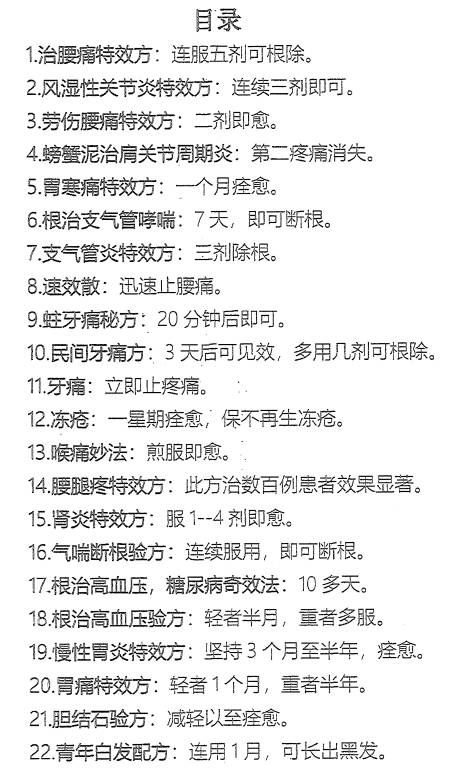 目录

1.治腰痛特效方：连服五剂可根除。

2.风湿性关节炎特效方：连续三剂即可。

3.劳伤腰痛特效方：二剂即愈。

4.螃蟹泥治肩关节周期炎：第二疼痛消失。

5.胃寒痛特效方：一个月痊愈。

6.根治支气管哮喘：7天，即可断根。

7.支气管炎特效方：三剂除根。

8.速效散：迅速止腰痛。

9.蛀牙痛秘方：20分钟后即可。

10.民间牙痛方：3天后可见效，多用几剂可根除。

11.牙痛：立即止疼痛。

12.冻疮：一星期痊愈，保不再生冻疮。

13.喉痛妙法：煎服即愈。

14.腰腿疼特效方：此方治数百例患者效果显著。

15.肾炎特效方：服1--4剂即愈。

16.气喘断根验方：连续服用，即可断根。

17.根治高血压，糖尿病奇效法：10多天。

18.根治高血压验方：轻者半月，重者多服。

19.慢性胃炎特效方：坚持3个月至半年，痊愈。

20.胃痛特效方：轻者1个月，重者半年。

21.胆结石验方：减轻以至痊愈。

22.青年白发配方：连用1月，可长出黑发。